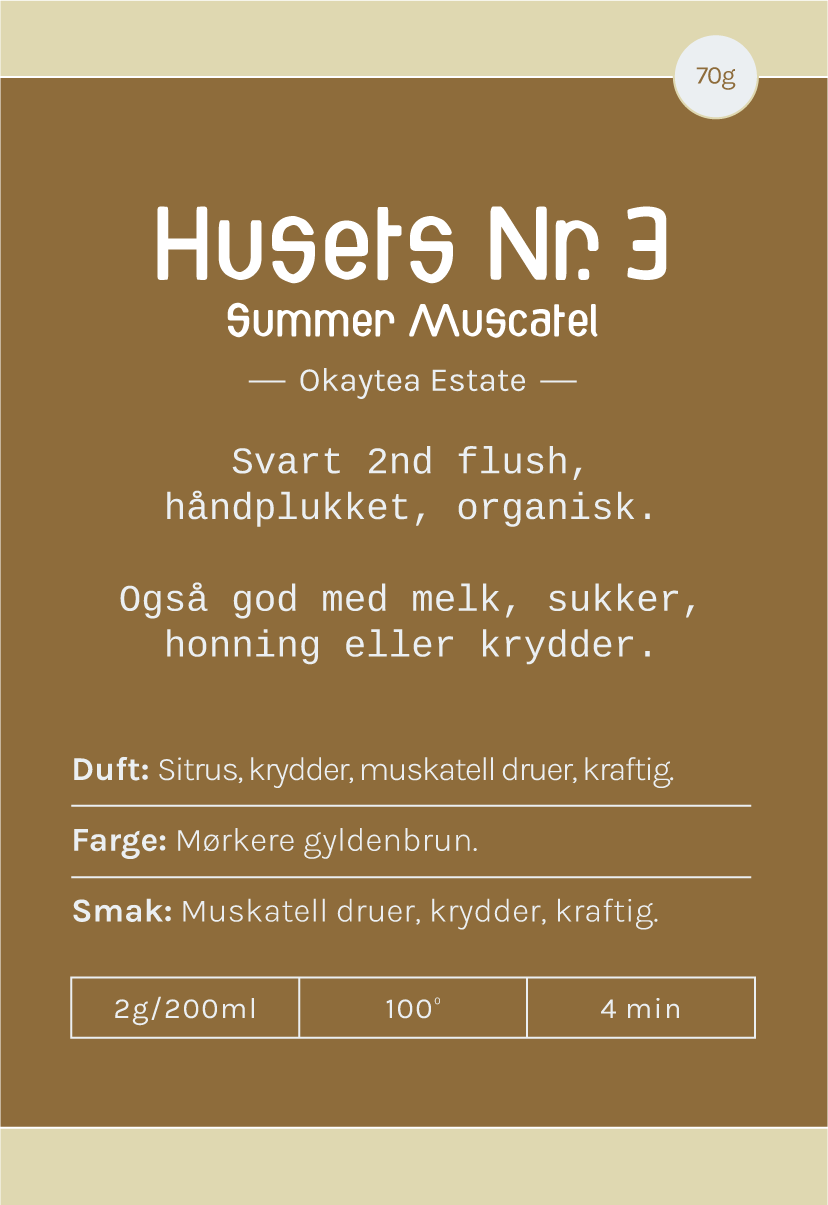 70g

Husets Nr. 3
Summer Muscatel

— Okaytea Estate —

Svart 2nd flush, håndplukket, organisk.

Også god med melk, sukker, honning eller krydder.

Duft: Sitrus, krydder, muskatell druer, kraftig.

Farge: Mørkere gyldenbrun.

Smak: Muskatell druer, krydder, kraftig.

| 2g/200ml | 100° | 4 min |
|---|---|---|